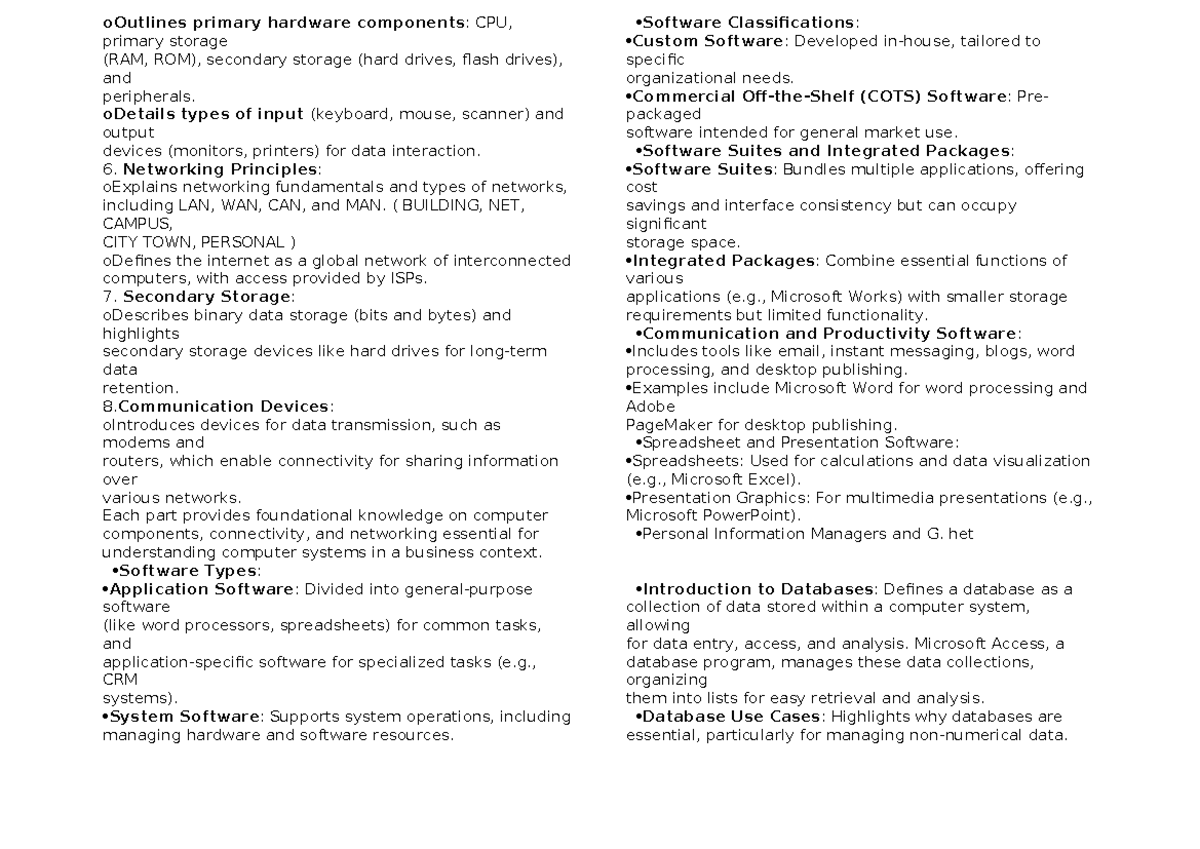 oOutlines primary hardware components: CPU, primary storage (RAM, ROM), secondary storage (hard drives, flash drives), and peripherals.

oDetails types of input (keyboard, mouse, scanner) and output devices (monitors, printers) for data interaction.

6. Networking Principles:

oExplains networking fundamentals and types of networks, including LAN, WAN, CAN, and MAN. ( BUILDING, NET, CAMPUS, CITY TOWN, PERSONAL )

oDefines the internet as a global network of interconnected computers, with access provided by ISPs.

7. Secondary Storage:

oDescribes binary data storage (bits and bytes) and highlights secondary storage devices like hard drives for long-term data retention.

8.Communication Devices:

oIntroduces devices for data transmission, such as modems and routers, which enable connectivity for sharing information over various networks.

Each part provides foundational knowledge on computer components, connectivity, and networking essential for understanding computer systems in a business context.

• Software Types:

• Application Software: Divided into general-purpose software (like word processors, spreadsheets) for common tasks, and application-specific software for specialized tasks (e.g., CRM systems).

• System Software: Supports system operations, including managing hardware and software resources.

• Software Classifications:

• Custom Software: Developed in-house, tailored to specific organizational needs.

• Commercial Off-the-Shelf (COTS) Software: Pre-packaged software intended for general market use.

• Software Suites and Integrated Packages:

• Software Suites: Bundles multiple applications, offering cost savings and interface consistency but can occupy significant storage space.

• Integrated Packages: Combine essential functions of various applications (e.g., Microsoft Works) with smaller storage requirements but limited functionality.

• Communication and Productivity Software:

• Includes tools like email, instant messaging, blogs, word processing, and desktop publishing.

• Examples include Microsoft Word for word processing and Adobe PageMaker for desktop publishing.

• Spreadsheet and Presentation Software:

• Spreadsheets: Used for calculations and data visualization (e.g., Microsoft Excel).

• Presentation Graphics: For multimedia presentations (e.g., Microsoft PowerPoint).

• Personal Information Managers and G. het

• Introduction to Databases: Defines a database as a collection of data stored within a computer system, allowing for data entry, access, and analysis. Microsoft Access, a database program, manages these data collections, organizing them into lists for easy retrieval and analysis.

• Database Use Cases: Highlights why databases are essential, particularly for managing non-numerical data.